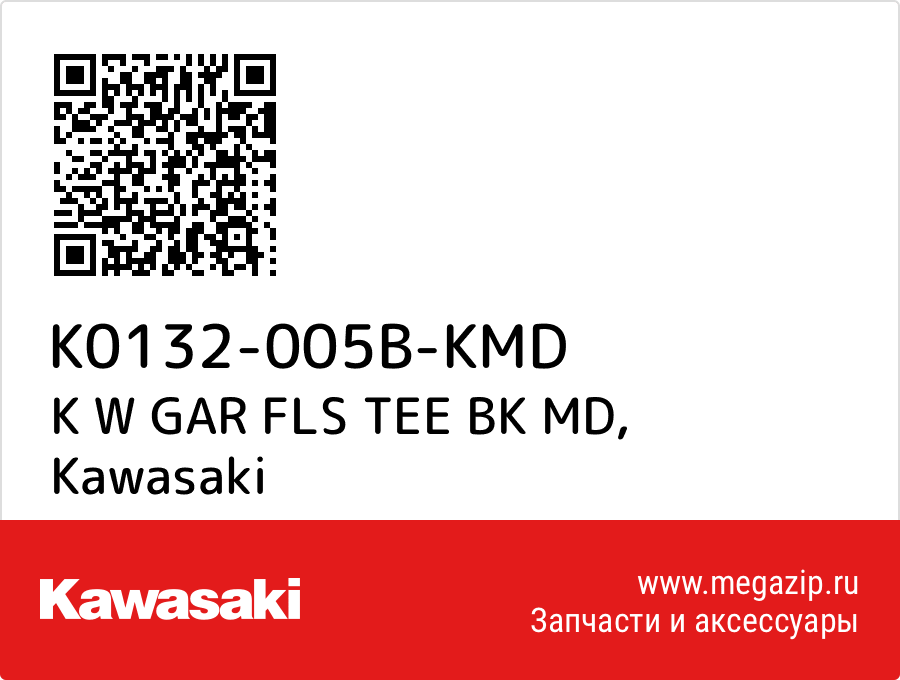 K0132-005B-KMD
K W GAR FLS TEE BK MD,
Kawasaki

Kawasaki

www.megazip.ru
Запчасти и аксессуары